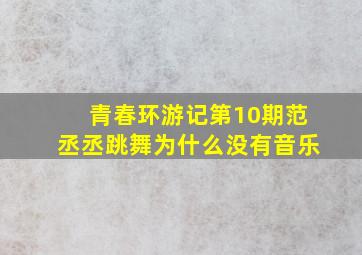 青春环游记第10期范丞丞跳舞为什么没有音乐